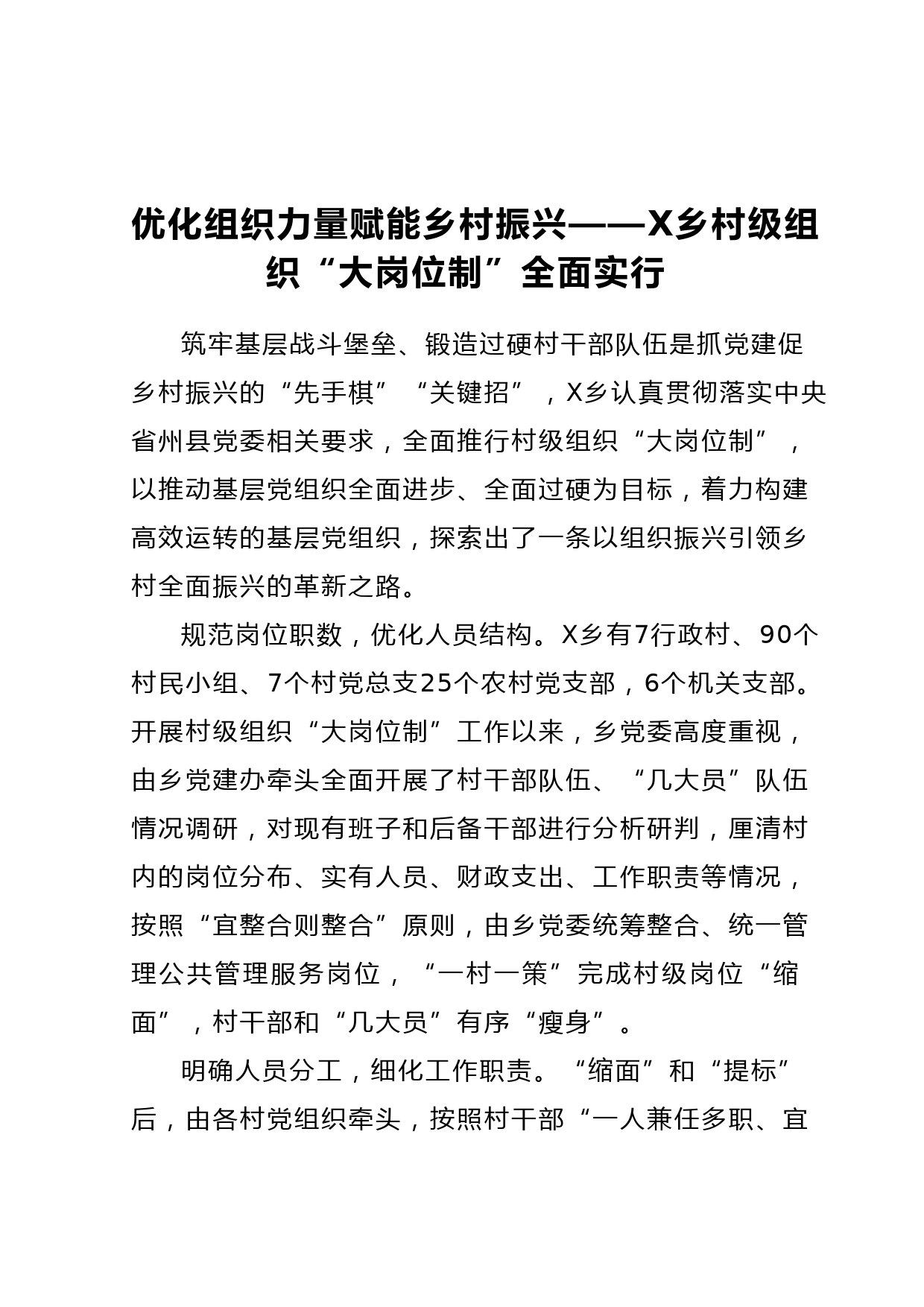 优化组织力量赋能乡村振兴——X乡村级组织“大岗位制”全面实行

筑牢基层战斗堡垒、锻造过硬村干部队伍是抓党建促乡村振兴的“先手棋”“关键招”，X乡认真贯彻落实中央省州县党委相关要求，全面推行村级组织“大岗位制”，以推动基层党组织全面进步、全面过硬为目标，着力构建高效运转的基层党组织，探索出了一条以组织振兴引领乡村全面振兴的革新之路。

规范岗位职数，优化人员结构。X乡有7行政村、90个村民小组、7个村党总支25个农村党支部，6个机关支部。开展村级组织“大岗位制”工作以来，乡党委高度重视，由乡党建办牵头全面开展了村干部队伍、“几大员”队伍情况调研，对现有班子和后备干部进行分析研判，厘清村内的岗位分布、实有人员、财政支出、工作职责等情况，按照“宜整合则整合”原则，由乡党委统筹整合、统一管理公共管理服务岗位，“一村一策”完成村级岗位“缩面”，村干部和“几大员”有序“瘦身”。

明确人员分工，细化工作职责。“缩面”和“提标”后，由各村党组织牵头，按照村干部“一人兼任多职、宜